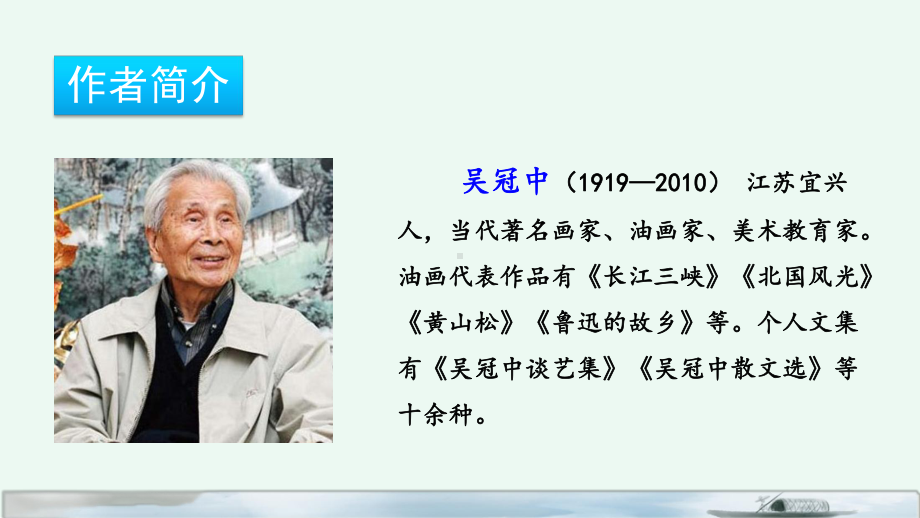 作者简介

吴冠中（1919—2010） 江苏宜兴人，当代著名画家、油画家、美术教育家。油画代表作品有《长江三峡》《北国风光》《黄山松》《鲁迅的故乡》等。个人文集有《吴冠中谈艺集》《吴冠中散文选》等十余种。